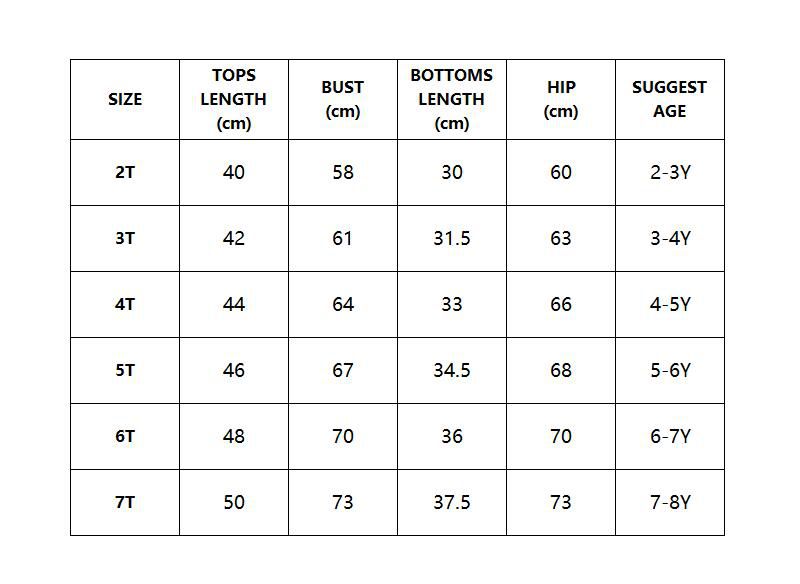 | SIZE | TOPS LENGTH (cm) | BUST (cm) | BOTTOMS LENGTH (cm) | HIP (cm) | SUGGEST AGE |
|---|---|---|---|---|---|
| 2T | 40 | 58 | 30 | 60 | 2-3Y |
| 3T | 42 | 61 | 31.5 | 63 | 3-4Y |
| 4T | 44 | 64 | 33 | 66 | 4-5Y |
| 5T | 46 | 67 | 34.5 | 68 | 5-6Y |
| 6T | 48 | 70 | 36 | 70 | 6-7Y |
| 7T | 50 | 73 | 37.5 | 73 | 7-8Y |